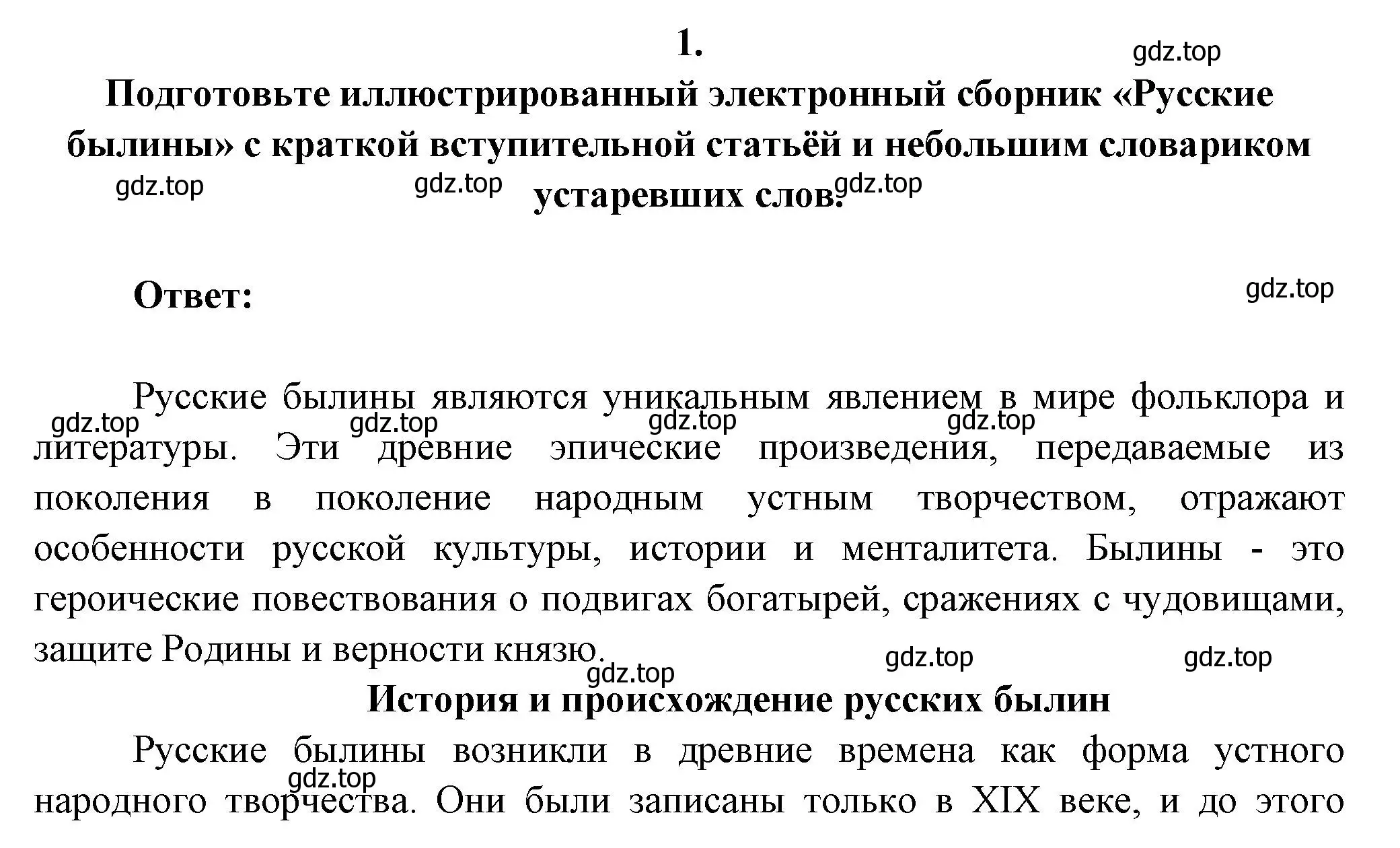 1.

gdz.top

Подготовьте иллюстрированный электронный сборник «Русские былины» с краткой вступительной статьёй и небольшим словариком устаревших слов.

gdz.top gdz.top gdz.top

Ответ:

gdz.top

Русские былины являются уникальным явлением в мире фольклора и литературы. Эти древние эпические произведения, передаваемые из поколения в поколение народным устным творчеством, отражают особенности русской культуры, истории и менталитета. Былины - это героические повествования о подвигах богатырей, сражениях с чудовищами, защите Родины и верности князю.

gdz.top gdz.top gdz.top gdz.top gdz.top gdz.top gdz.top

История и происхождение русских былин

Русские былины возникли в древние времена как форма устного народного творчества. Они были записаны только в XIX веке, и до этого

gdz.top